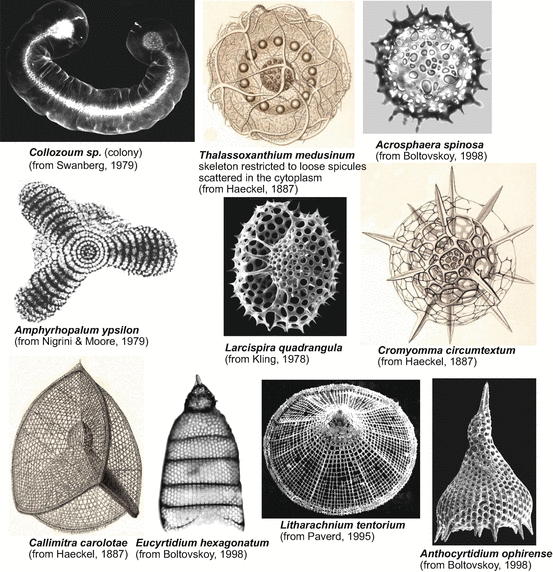 Collozoum sp. (colony)
(from Swanberg, 1979)

Thalassoxanthium medusinum
skeleton restricted to loose spicules scattered in the cytoplasm
(from Haeckel, 1887)

Acrosphaera spinosa
(from Boltovskoy, 1998)

Amphyrhopalum ypsilon
(from Nigrini & Moore, 1979)

Larcispira quadrangula
(from Kling, 1978)

Cromyomma circumtextum
(from Haeckel, 1887)

Callimitra carolotae
(from Haeckel, 1887)

Eucyrtidium hexagonatum
(from Boltovskoy, 1998)

Litharachnium tentorium
(from Paverd, 1995)

Anthocyrtidium ophirense
(from Boltovskoy, 1998)